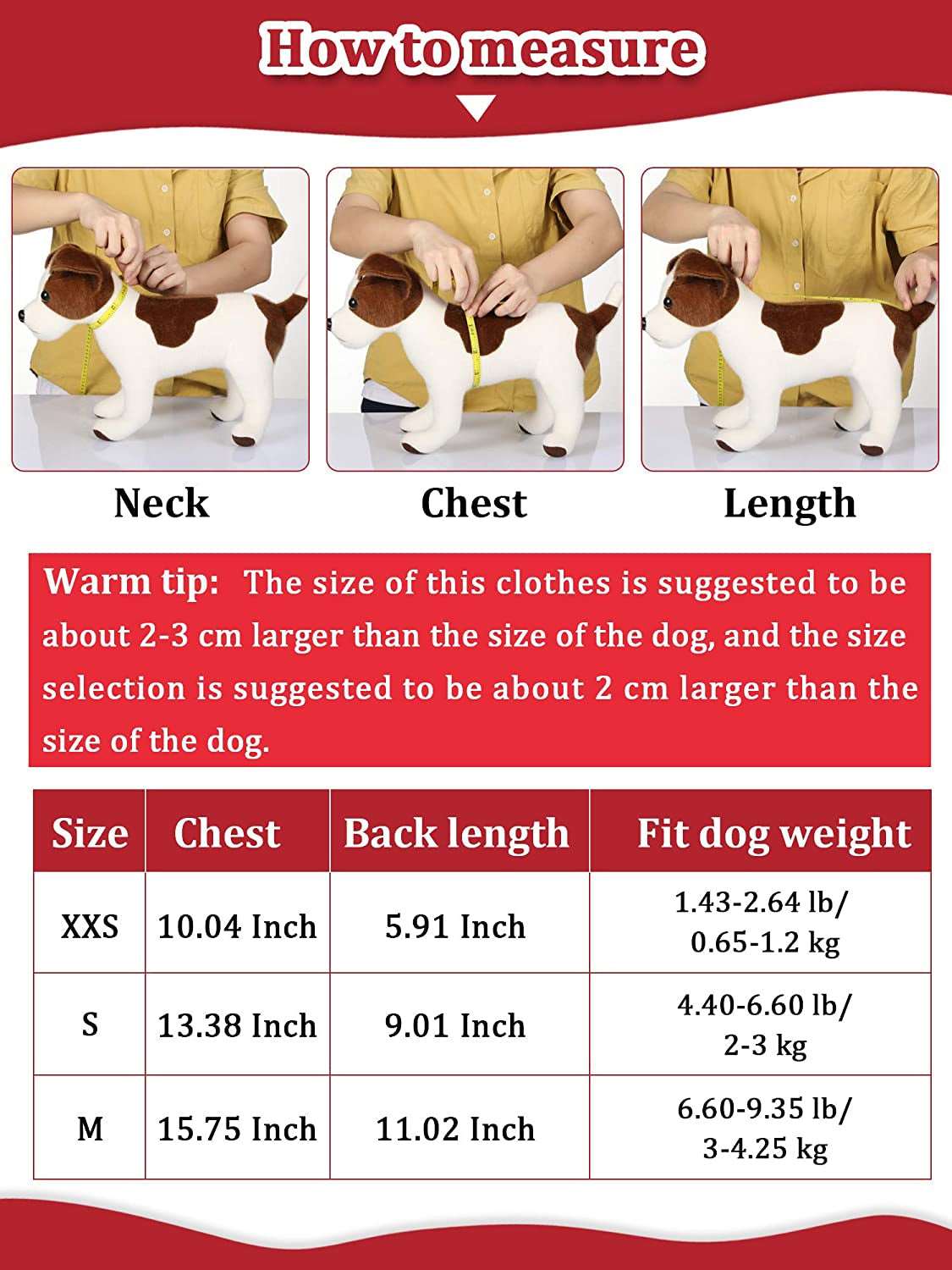 How to measure

Neck

Chest

Length

Warm tip: The size of this clothes is suggested to be about 2-3 cm larger than the size of the dog, and the size selection is suggested to be about 2 cm larger than the size of the dog.

| Size | Chest | Back length | Fit dog weight |
|---|---|---|---|
| XXS | 10.04 Inch | 5.91 Inch | 1.43-2.64 lb/ 0.65-1.2 kg |
| S | 13.38 Inch | 9.01 Inch | 4.40-6.60 lb/ 2-3 kg |
| M | 15.75 Inch | 11.02 Inch | 6.60-9.35 lb/ 3-4.25 kg |